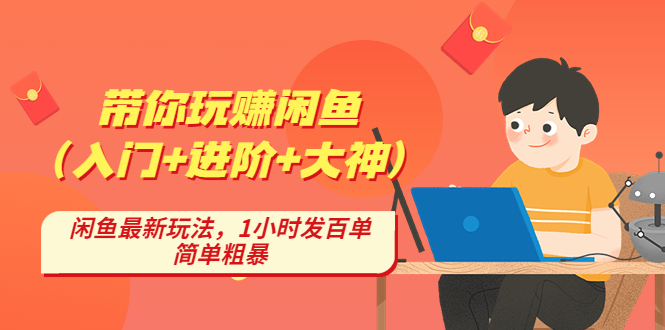 带你玩赚闲鱼
（入门+进阶+大神）

闲鱼最新玩法，1小时发百单
简单粗暴